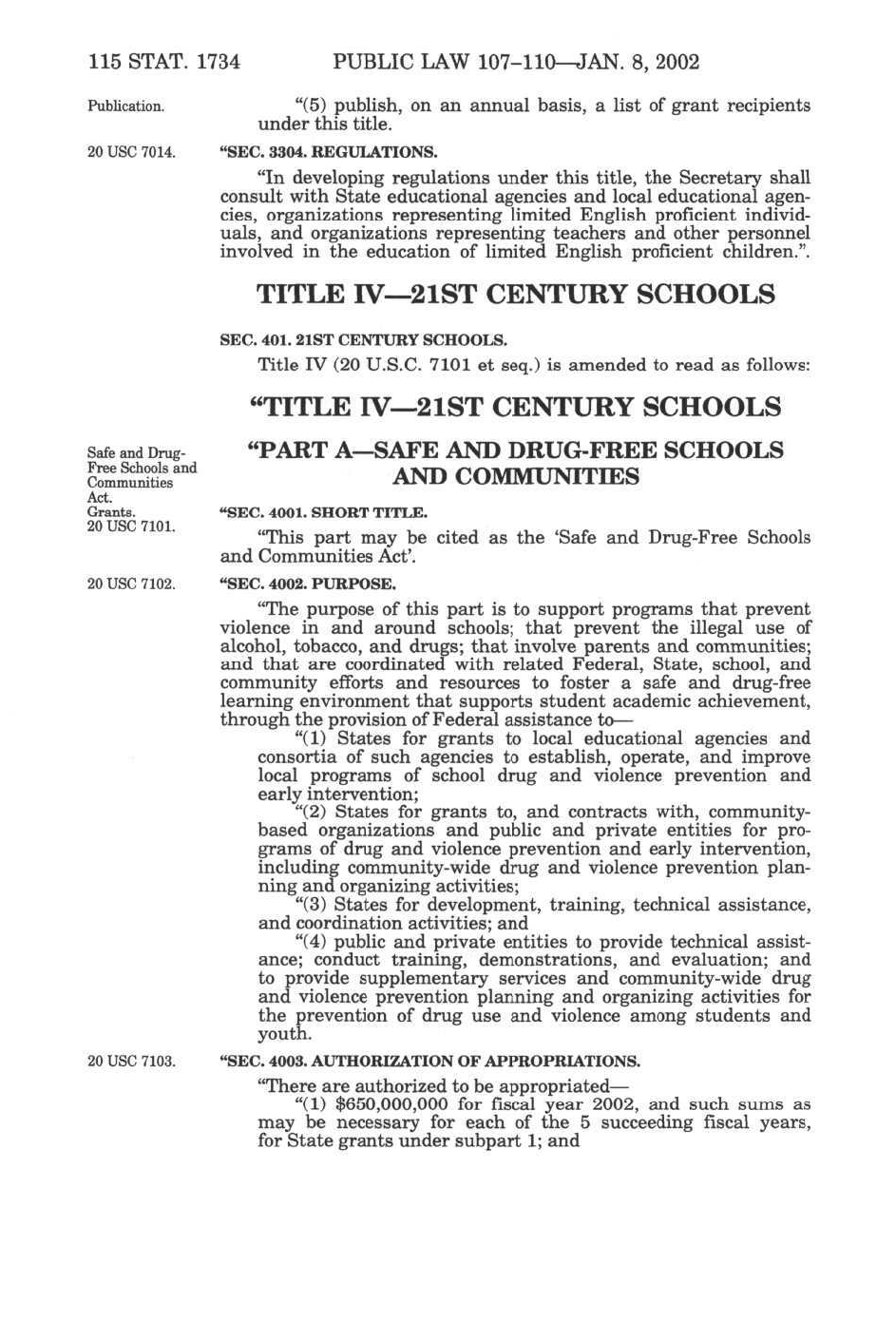 115 STAT. 1734 PUBLIC LAW 107–110—JAN. 8, 2002

Publication.

"(5) publish, on an annual basis, a list of grant recipients under this title.

20 USC 7014.

"SEC. 3304. REGULATIONS.

"In developing regulations under this title, the Secretary shall consult with State educational agencies and local educational agencies, organizations representing limited English proficient individuals, and organizations representing teachers and other personnel involved in the education of limited English proficient children.".

TITLE IV—21ST CENTURY SCHOOLS

SEC. 401. 21ST CENTURY SCHOOLS.

Title IV (20 U.S.C. 7101 et seq.) is amended to read as follows:

"TITLE IV—21ST CENTURY SCHOOLS

Safe and Drug-Free Schools and Communities Act. Grants. 20 USC 7101.

"PART A—SAFE AND DRUG-FREE SCHOOLS AND COMMUNITIES

"SEC. 4001. SHORT TITLE.

"This part may be cited as the 'Safe and Drug-Free Schools and Communities Act'.

20 USC 7102.

"SEC. 4002. PURPOSE.

"The purpose of this part is to support programs that prevent violence in and around schools; that prevent the illegal use of alcohol, tobacco, and drugs; that involve parents and communities; and that are coordinated with related Federal, State, school, and community efforts and resources to foster a safe and drug-free learning environment that supports student academic achievement, through the provision of Federal assistance to—

"(1) States for grants to local educational agencies and consortia of such agencies to establish, operate, and improve local programs of school drug and violence prevention and early intervention;

"(2) States for grants to, and contracts with, community-based organizations and public and private entities for programs of drug and violence prevention and early intervention, including community-wide drug and violence prevention planning and organizing activities;

"(3) States for development, training, technical assistance, and coordination activities; and

"(4) public and private entities to provide technical assistance; conduct training, demonstrations, and evaluation; and to provide supplementary services and community-wide drug and violence prevention planning and organizing activities for the prevention of drug use and violence among students and youth.

20 USC 7103.

"SEC. 4003. AUTHORIZATION OF APPROPRIATIONS.

"There are authorized to be appropriated—

"(1) $650,000,000 for fiscal year 2002, and such sums as may be necessary for each of the 5 succeeding fiscal years, for State grants under subpart 1; and